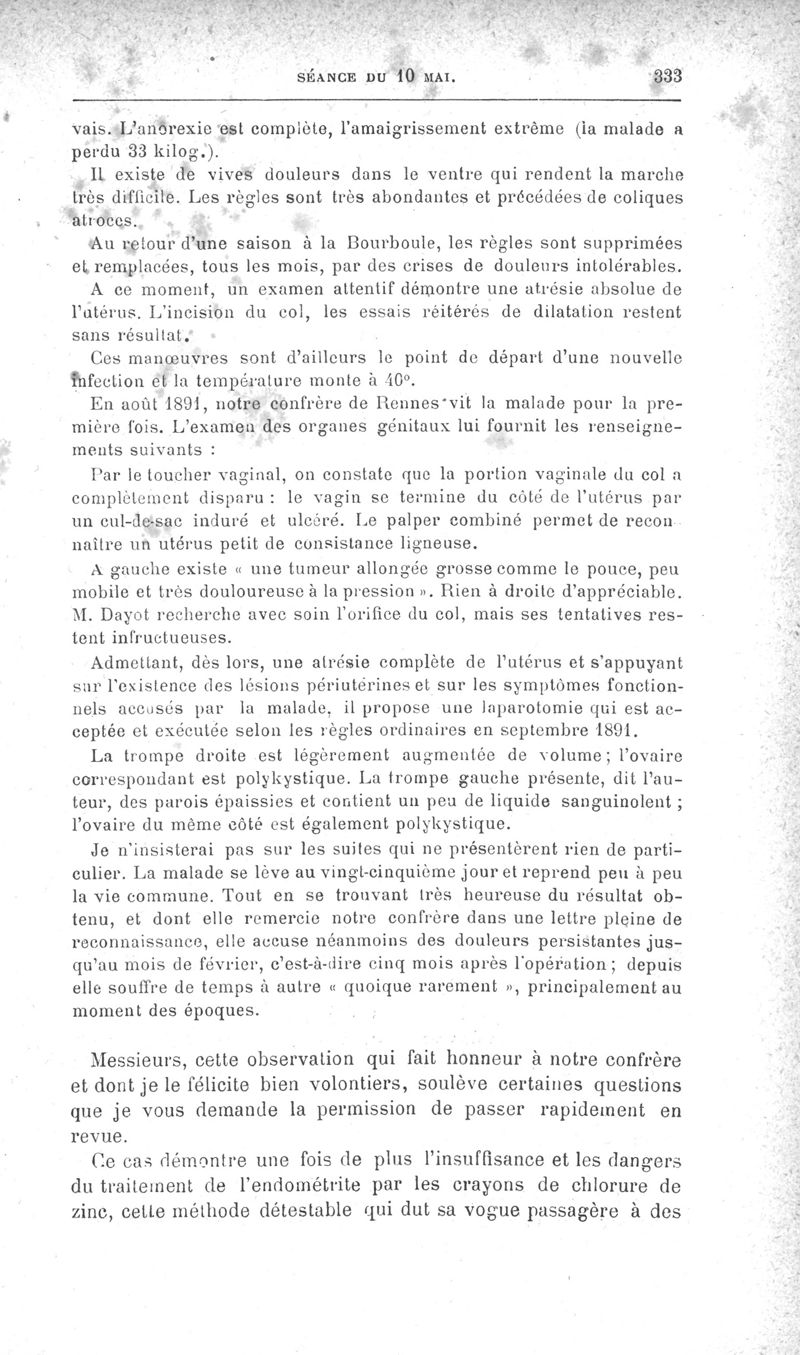 SÉANCE DU 10 MAI.     333

vais. L'anorexie est complète, l'amaigrissement extrême (la malade a perdu 33 kilog.).

Il existe de vives douleurs dans le ventre qui rendent la marche très difficile. Les règles sont très abondantes et précédées de coliques atroces.

Au retour d'une saison à la Bourboule, les règles sont supprimées et remplacées, tous les mois, par des crises de douleurs intolérables.

A ce moment, un examen attentif démontre une atrésie absolue de l'utérus. L'incision du col, les essais réitérés de dilatation restent sans résultat.

Ces manœuvres sont d'ailleurs le point de départ d'une nouvelle infection et la température monte à 40°.

En août 1891, notre confrère de Rennes vit la malade pour la première fois. L'examen des organes génitaux lui fournit les renseignements suivants :

Par le toucher vaginal, on constate que la portion vaginale du col a complètement disparu : le vagin se termine du côté de l'utérus par un cul-de-sac induré et ulcéré. Le palper combiné permet de reconnaître un utérus petit de consistance ligneuse.

A gauche existe « une tumeur allongée grosse comme le pouce, peu mobile et très douloureuse à la pression ». Rien à droite d'appréciable. M. Dayot recherche avec soin l'orifice du col, mais ses tentatives restent infructueuses.

Admettant, dès lors, une atrésie complète de l'utérus et s'appuyant sur l'existence des lésions périutérines et sur les symptômes fonctionnels accusés par la malade, il propose une laparotomie qui est acceptée et exécutée selon les règles ordinaires en septembre 1891.

La trompe droite est légèrement augmentée de volume ; l'ovaire correspondant est polykystique. La trompe gauche présente, dit l'auteur, des parois épaissies et contient un peu de liquide sanguinolent ; l'ovaire du même côté est également polykystique.

Je n'insisterai pas sur les suites qui ne présentèrent rien de particulier. La malade se lève au vingt-cinquième jour et reprend peu à peu la vie commune. Tout en se trouvant très heureuse du résultat obtenu, et dont elle remercie notre confrère dans une lettre pleine de reconnaissance, elle accuse néanmoins des douleurs persistantes jusqu'au mois de février, c'est-à-dire cinq mois après l'opération ; depuis elle souffre de temps à autre « quoique rarement », principalement au moment des époques.

Messieurs, cette observation qui fait honneur à notre confrère et dont je le félicite bien volontiers, soulève certaines questions que je vous demande la permission de passer rapidement en revue.

Ce cas démontre une fois de plus l'insuffisance et les dangers du traitement de l'endométrite par les crayons de chlorure de zinc, cette méthode détestable qui dut sa vogue passagère à des